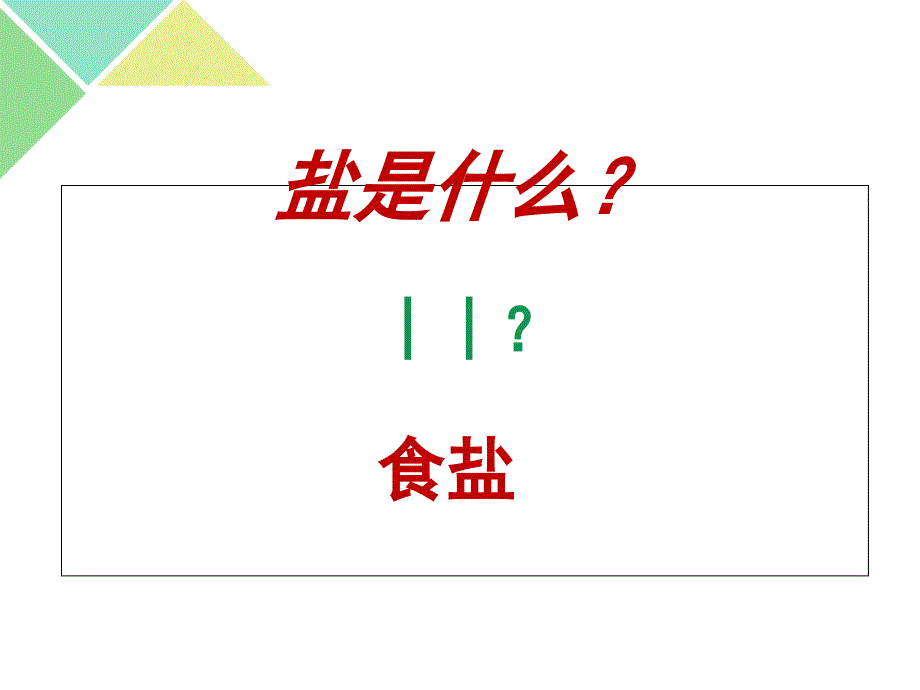 盐是什么？

| | ?

食盐